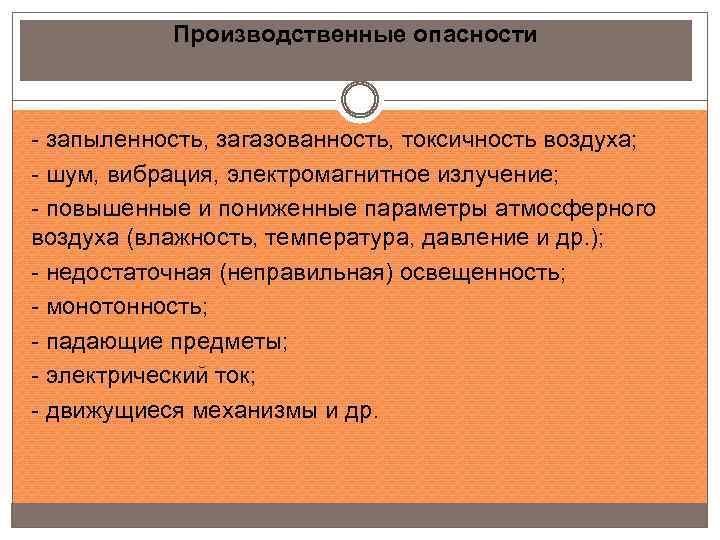 Производственные опасности

- запыленность, загазованность, токсичность воздуха;
- шум, вибрация, электромагнитное излучение;
- повышенные и пониженные параметры атмосферного воздуха (влажность, температура, давление и др.);
- недостаточная (неправильная) освещенность;
- монотонность;
- падающие предметы;
- электрический ток;
- движущиеся механизмы и др.